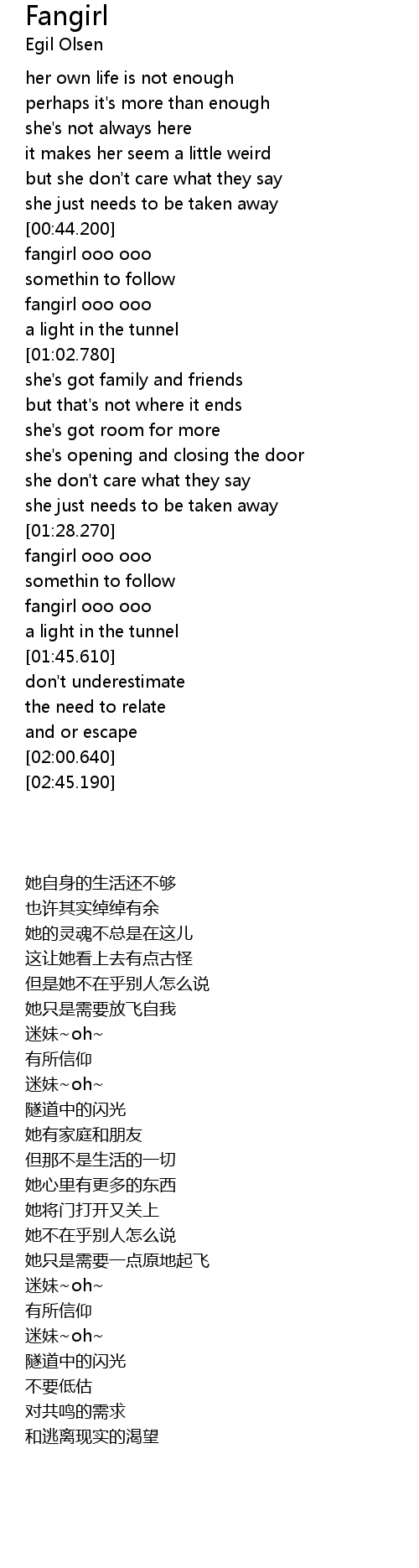 Fangirl
Egil Olsen

her own life is not enough
perhaps it's more than enough
she's not always here
it makes her seem a little weird
but she don't care what they say
she just needs to be taken away
[00:44.200]
fangirl ooo ooo
somethin to follow
fangirl ooo ooo
a light in the tunnel
[01:02.780]
she's got family and friends
but that's not where it ends
she's got room for more
she's opening and closing the door
she don't care what they say
she just needs to be taken away
[01:28.270]
fangirl ooo ooo
somethin to follow
fangirl ooo ooo
a light in the tunnel
[01:45.610]
don't underestimate
the need to relate
and or escape
[02:00.640]
[02:45.190]

她自身的生活还不够
也许其实绰绰有余
她的灵魂不总是在这儿
这让她看上去有点古怪
但是她不在乎别人怎么说
她只是需要放飞自我
迷妹~oh~
有所信仰
迷妹~oh~
隧道中的闪光
她有家庭和朋友
但那不是生活的一切
她心里有更多的东西
她将门打开又关上
她不在乎别人怎么说
她只是需要一点原地起飞
迷妹~oh~
有所信仰
迷妹~oh~
隧道中的闪光
不要低估
对共鸣的需求
和逃离现实的渴望